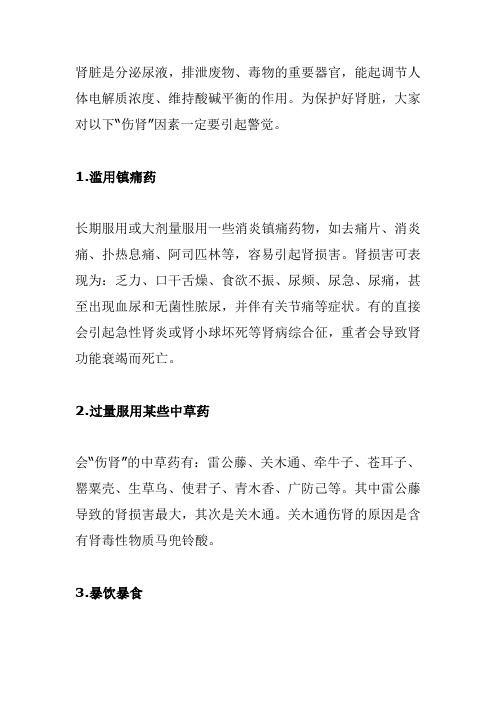 肾脏是分泌尿液，排泄废物、毒物的重要器官，能起调节人体电解质浓度、维持酸碱平衡的作用。为保护好肾脏，大家对以下“伤肾”因素一定要引起警觉。

1.滥用镇痛药

长期服用或大剂量服用一些消炎镇痛药物，如去痛片、消炎痛、扑热息痛、阿司匹林等，容易引起肾损害。肾损害可表现为：乏力、口干舌燥、食欲不振、尿频、尿急、尿痛，甚至出现血尿和无菌性脓尿，并伴有关节痛等症状。有的直接会引起急性肾炎或肾小球坏死等肾病综合征，重者会导致肾功能衰竭而死亡。

2.过量服用某些中草药

会“伤肾”的中草药有：雷公藤、关木通、牵牛子、苍耳子、罂粟壳、生草乌、使君子、青木香、广防己等。其中雷公藤导致的肾损害最大，其次是关木通。关木通伤肾的原因是含有肾毒性物质马兜铃酸。

3.暴饮暴食